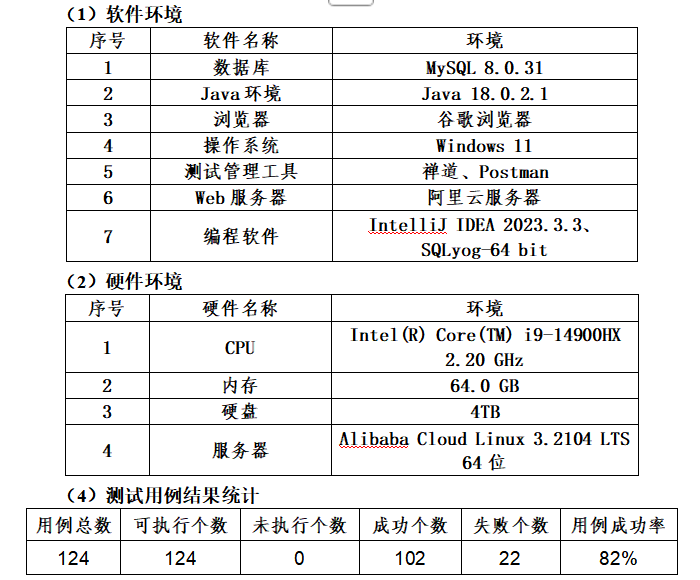 （1）软件环境

| 序号 | 软件名称 | 环境 |
|---|---|---|
| 1 | 数据库 | MySQL 8.0.31 |
| 2 | Java 环境 | Java 18.0.2.1 |
| 3 | 浏览器 | 谷歌浏览器 |
| 4 | 操作系统 | Windows 11 |
| 5 | 测试管理工具 | 禅道、Postman |
| 6 | Web 服务器 | 阿里云服务器 |
| 7 | 编程软件 | IntelliJ IDEA 2023.3.3、SQLyog-64 bit |

（2）硬件环境

| 序号 | 硬件名称 | 环境 |
|---|---|---|
| 1 | CPU | Intel(R) Core(TM) i9-14900HX 2.20 GHz |
| 2 | 内存 | 64.0 GB |
| 3 | 硬盘 | 4TB |
| 4 | 服务器 | Alibaba Cloud Linux 3.2104 LTS 64 位 |

（4）测试用例结果统计

| 用例总数 | 可执行个数 | 未执行个数 | 成功个数 | 失败个数 | 用例成功率 |
|---|---|---|---|---|---|
| 124 | 124 | 0 | 102 | 22 | 82% |